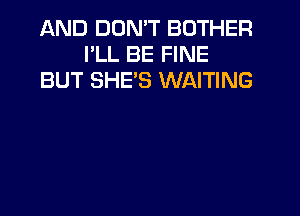 AND DON'T BOTHER
I'LL BE FINE
BUT SHE'S WAITING